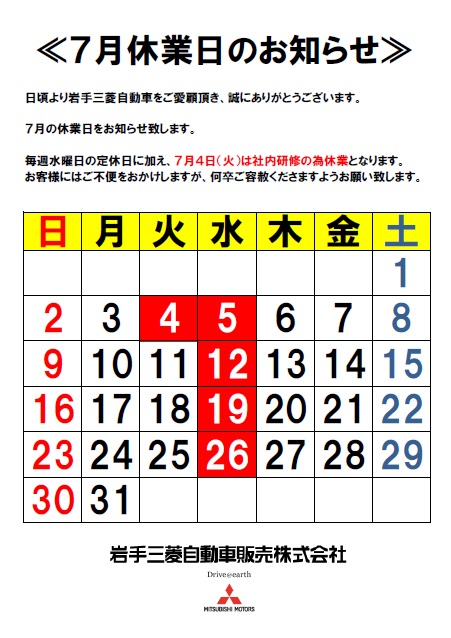 ≪7月休業日のお知らせ≫

日頃より岩手三菱自動車をご愛顧頂き、誠にありがとうございます。

7月の休業日をお知らせ致します。

毎週水曜日の定休日に加え、7月4日(火)は社内研修の為休業となります。
お客様にはご不便をおかけしますが、何卒ご容赦くださますようお願い致します。

| 日 | 月 | 火 | 水 | 木 | 金 | 土 |
|---|---|---|---|---|---|---|
| | | | | | | 1 |
| 2 | 3 | 4 | 5 | 6 | 7 | 8 |
| 9 | 10 | 11 | 12 | 13 | 14 | 15 |
| 16 | 17 | 18 | 19 | 20 | 21 | 22 |
| 23 | 24 | 25 | 26 | 27 | 28 | 29 |
| 30 | 31 | | | | | |

岩手三菱自動車販売株式会社

Drive@earth

MITSUBISHI MOTORS